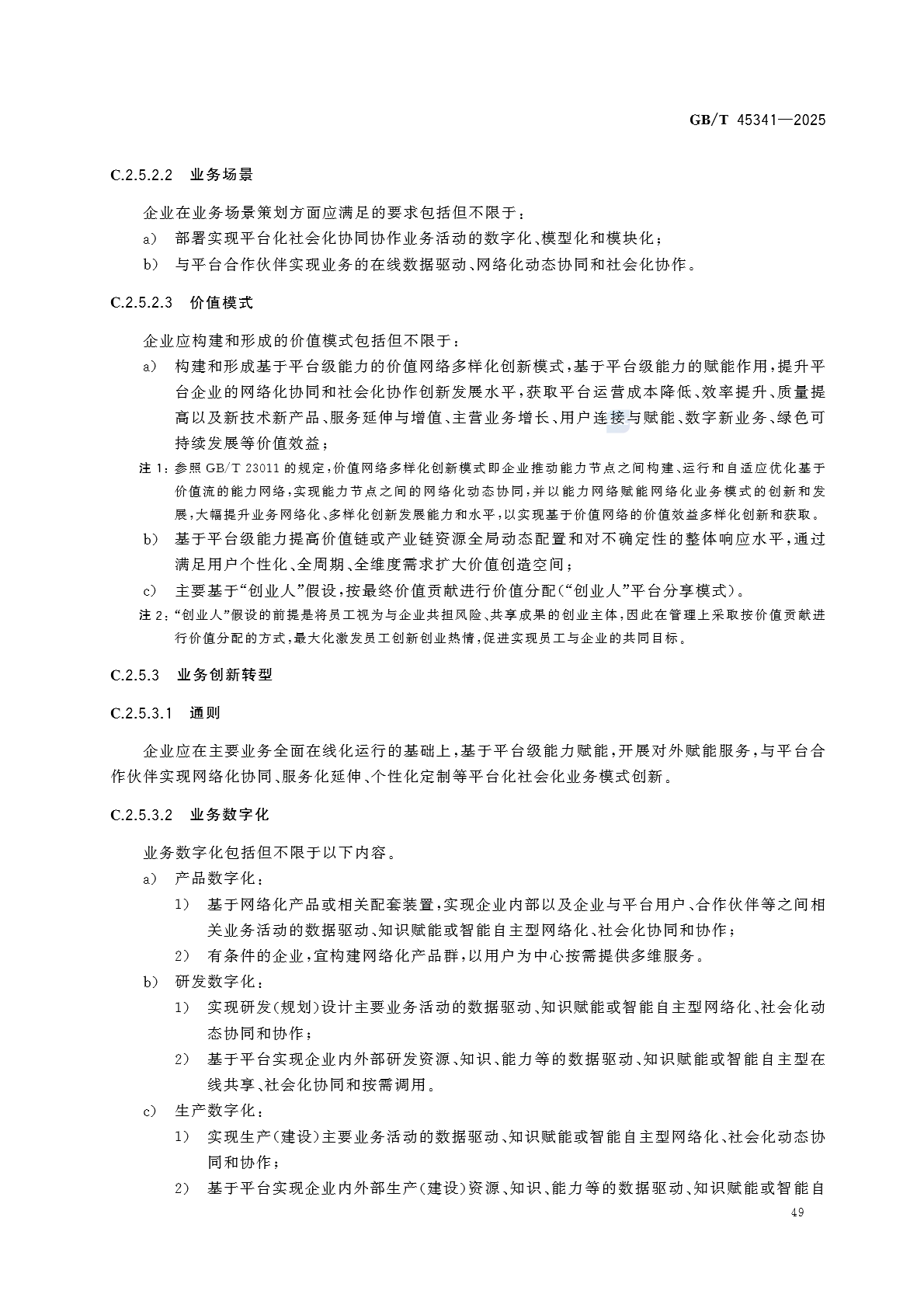 GB/T 45341—2025

C.2.5.2.2 业务场景

企业在业务场景策划方面应满足的要求包括但不限于：

a) 部署实现平台化社会化协同协作业务活动的数字化、模型化和模块化；

b) 与平台合作伙伴实现业务的在线数据驱动、网络化动态协同和社会化协作。

C.2.5.2.3 价值模式

企业应构建和形成的价值模式包括但不限于：

a) 构建和形成基于平台级能力的价值网络多样化创新模式，基于平台级能力的赋能作用，提升平台企业的网络化协同和社会化协作创新发展水平，获取平台运营成本降低、效率提升、质量提高以及新技术新产品、服务延伸与增值、主营业务增长、用户连接与赋能、数字新业务、绿色可持续发展等价值效益；

注 1：参照 GB/T 23011 的规定，价值网络多样化创新模式即企业推动能力节点之间构建、运行和自适应优化基于价值流的能力网络，实现能力节点之间的网络化动态协同，并以能力网络赋能网络化业务模式的创新和发展，大幅提升业务网络化、多样化创新发展能力和水平，以实现基于价值网络的价值效益多样化创新和获取。

b) 基于平台级能力提高价值链或产业链资源全局动态配置和对不确定性的整体响应水平，通过满足用户个性化、全周期、全维度需求扩大价值创造空间；

c) 主要基于“创业人”假设，按最终价值贡献进行价值分配(“创业人”平台分享模式)。

注 2：“创业人”假设的前提是将员工视为与企业共担风险、共享成果的创业主体，因此在管理上采取按价值贡献进行价值分配的方式，最大化激发员工创新创业热情，促进实现员工与企业的共同目标。

C.2.5.3 业务创新转型

C.2.5.3.1 通则

企业应在主要业务全面在线化运行的基础上，基于平台级能力赋能，开展对外赋能服务，与平台合作伙伴实现网络化协同、服务化延伸、个性化定制等平台化社会化业务模式创新。

C.2.5.3.2 业务数字化

业务数字化包括但不限于以下内容。

a) 产品数字化：

1) 基于网络化产品或相关配套装置，实现企业内部以及企业与平台用户、合作伙伴等之间相关业务活动的数据驱动、知识赋能或智能自主型网络化、社会化协同和协作；

2) 有条件的企业，宜构建网络化产品群，以用户为中心按需提供多维服务。

b) 研发数字化：

1) 实现研发(规划)设计主要业务活动的数据驱动、知识赋能或智能自主型网络化、社会化动态协同和协作；

2) 基于平台实现企业内外部研发资源、知识、能力等的数据驱动、知识赋能或智能自主型在线共享、社会化协同和按需调用。

c) 生产数字化：

1) 实现生产(建设)主要业务活动的数据驱动、知识赋能或智能自主型网络化、社会化动态协同和协作；

2) 基于平台实现企业内外部生产(建设)资源、知识、能力等的数据驱动、知识赋能或智能自

49